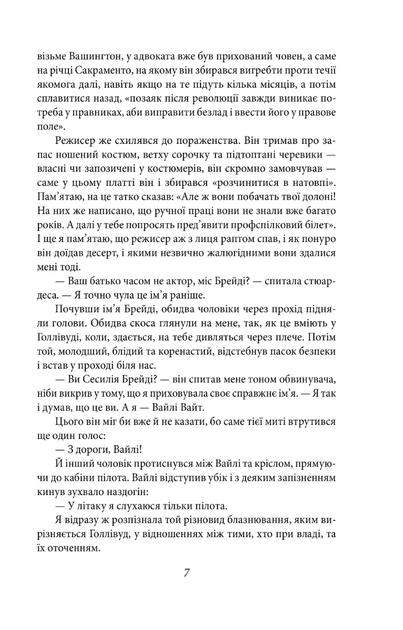 візьме Вашингтон, у адвоката вже був прихований човен, а саме на річці Сакраменто, на якому він збирався вигребти проти течії якомога далі, навіть якщо на те підуть кілька місяців, а потім сплавитися назад, «позаяк після революції завжди виникає потреба у правниках, аби виправити безлад і ввести його у правове поле».

Режисер же схилявся до пораженства. Він тримав про запас ношений костюм, ветху сорочку та підтоптані черевики — власні чи запозичені у костюмерів, він скромно замовчував — саме у цьому платті він і збирався «розчинитися в натовпі». Пам'ятаю, на це татко сказав: «Але ж вони побачать твої долоні! На них же написано, що ручної праці вони не знали вже багато років. А далі у тебе попросять пред'явити профспілковий білет». І ще я пам'ятаю, що режисер аж з лиця раптом спав, і як понуро він доїдав десерт, і якими незвично жалюгідними вони здалися мені тоді.

— Ваш батько часом не актор, міс Брейді? — спитала стюардеса. — Я точно чула це ім'я раніше.

Почувши ім'я Брейді, обидва чоловіки через прохід підняли голови. Обидва скоса глянули на мене, так, як це вміють у Голлівуді, коли, здається, на тебе дивляться через плече. Потім той, молодший, блідий та коренастий, відстебнув пасок безпеки і встав у проході біля нас.

— Ви Сесилія Брейді? — він спитав мене тоном обвинувача, ніби викрив у тому, що я приховувала своє справжнє ім'я. — Я так і думав, що це ви. А я — Вайлі Вайт.

Цього він міг би вже й не казати, бо саме тієї миті втрутився ще один голос:

— З дороги, Вайлі!

Й інший чоловік протиснувся між Вайлі та кріслом, прямуючи до кабіни пілота. Вайлі відступив убік і з деяким запізненням кинув зухвало наздогін:

— У літаку я слухаюся тільки пілота.

Я відразу ж розпізнала той різновид блазнювання, яким вирізняється Голлівуд, у відношеннях між тими, хто при владі, та їх оточенням.

7